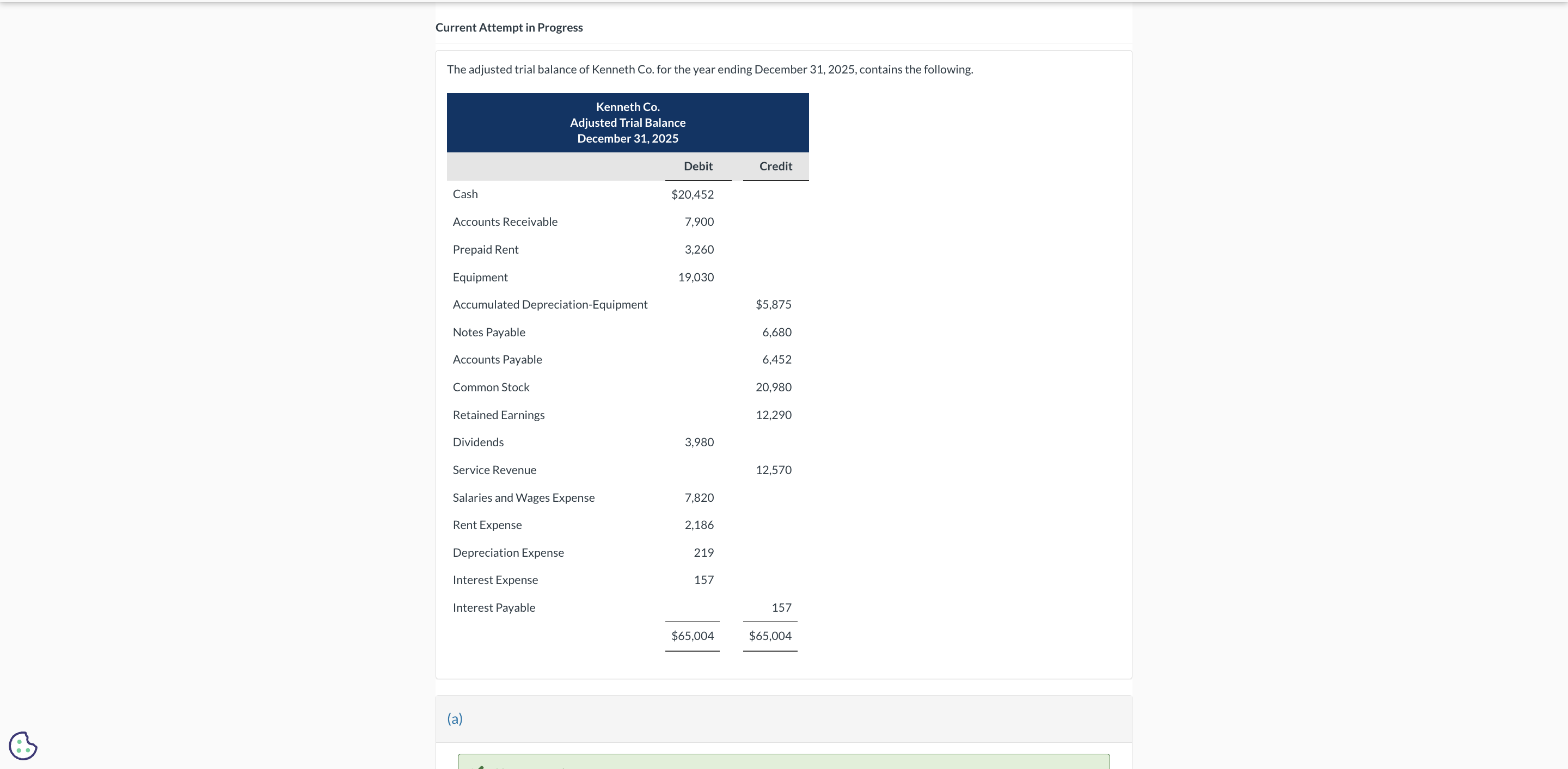 Current Attempt in Progress

The adjusted trial balance of Kenneth Co. for the year ending December 31, 2025, contains the following.

Kenneth Co.
Adjusted Trial Balance
December 31, 2025

| | Debit | Credit |
|---|---|---|
| Cash | $20,452 | |
| Accounts Receivable | 7,900 | |
| Prepaid Rent | 3,260 | |
| Equipment | 19,030 | |
| Accumulated Depreciation-Equipment | | $5,875 |
| Notes Payable | | 6,680 |
| Accounts Payable | | 6,452 |
| Common Stock | | 20,980 |
| Retained Earnings | | 12,290 |
| Dividends | 3,980 | |
| Service Revenue | | 12,570 |
| Salaries and Wages Expense | 7,820 | |
| Rent Expense | 2,186 | |
| Depreciation Expense | 219 | |
| Interest Expense | 157 | |
| Interest Payable | | 157 |
| | $65,004 | $65,004 |

(a)